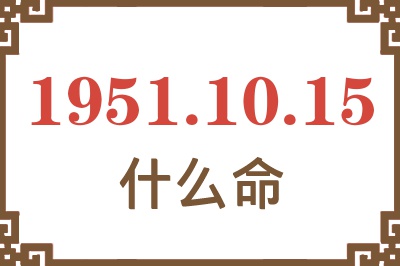 1951.10.15
什么命